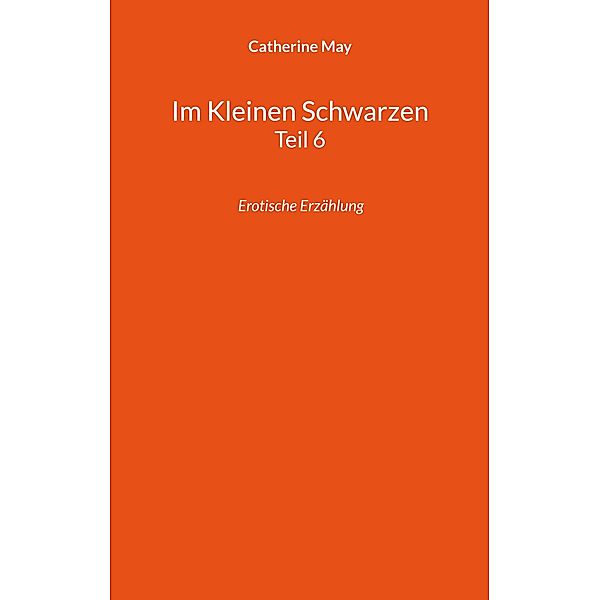 Catherine May

Im Kleinen Schwarzen
Teil 6

Erotische Erzählung